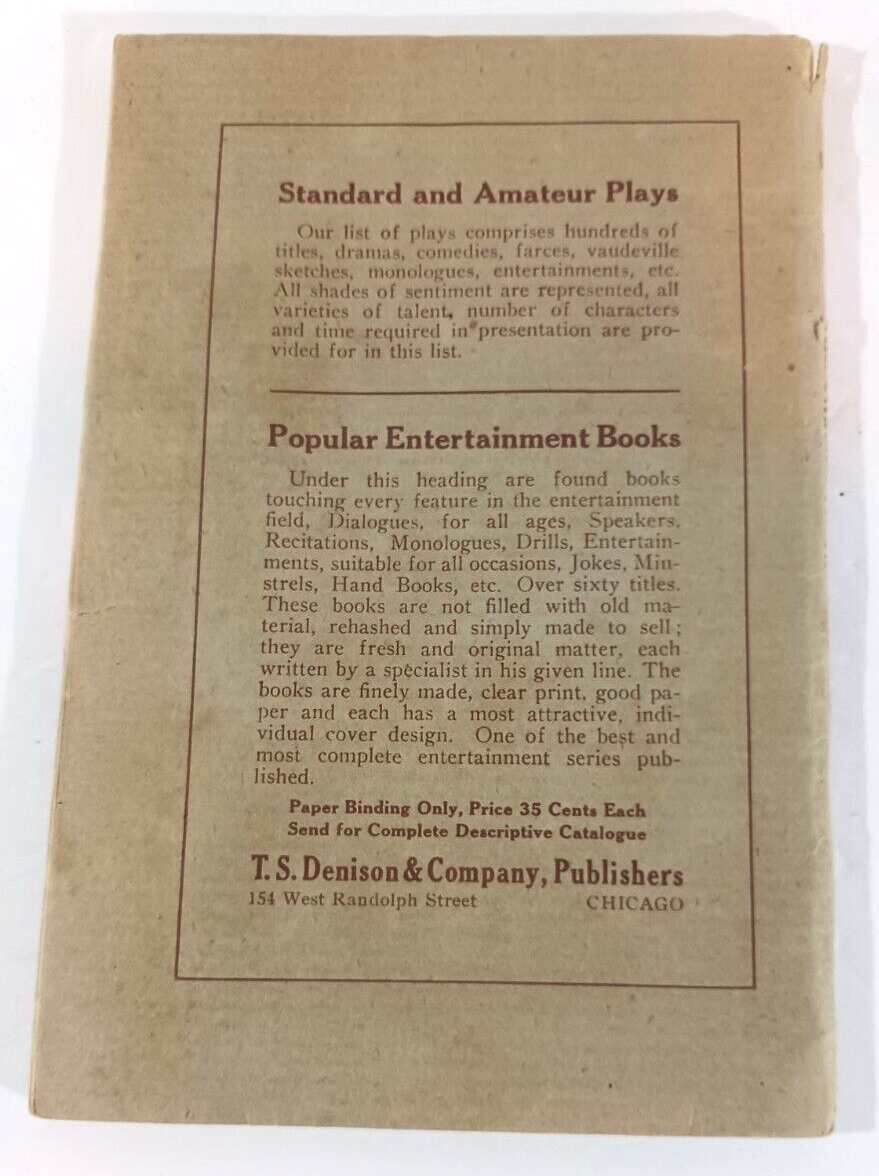 Standard and Amateur Plays

Our list of plays comprises hundreds of titles, dramas, comedies, farces, vaudeville sketches, monologues, entertainments, etc. All shades of sentiment are represented, all varieties of talent, number of characters and time required in presentation are provided for in this list.

Popular Entertainment Books

Under this heading are found books touching every feature in the entertainment field, Dialogues, for all ages, Speakers, Recitations, Monologues, Drills, Entertainments, suitable for all occasions, Jokes, Minstrels, Hand Books, etc. Over sixty titles. These books are not filled with old material, rehashed and simply made to sell; they are fresh and original matter, each written by a specialist in his given line. The books are finely made, clear print, good paper and each has a most attractive, individual cover design. One of the best and most complete entertainment series published.

Paper Binding Only, Price 35 Cents Each
Send for Complete Descriptive Catalogue

T. S. Denison & Company, Publishers
154 West Randolph Street CHICAGO